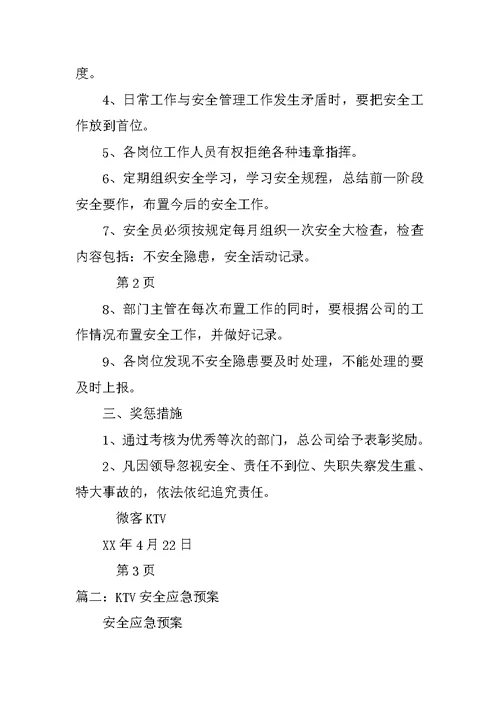 度。

4、日常工作与安全管理工作发生矛盾时，要把安全工作放到首位。

5、各岗位工作人员有权拒绝各种违章指挥。

6、定期组织安全学习，学习安全规程，总结前一阶段安全要作，布置今后的安全工作。

7、安全员必须按规定每月组织一次安全大检查，检查内容包括：不安全隐患，安全活动记录。

第 2 页

8、部门主管在每次布置工作的同时，要根据公司的工作情况布置安全工作，并做好记录。

9、各岗位发现不安全隐患要及时处理，不能处理的要及时上报。

三、奖惩措施

1、通过考核为优秀等次的部门，总公司给予表彰奖励。

2、凡因领导忽视安全、责任不到位、失职失察发生重、特大事故的，依法依纪追究责任。

微客 KTV

XX 年 4 月 22 日

第 3 页

篇二：KTV 安全应急预案

安全应急预案